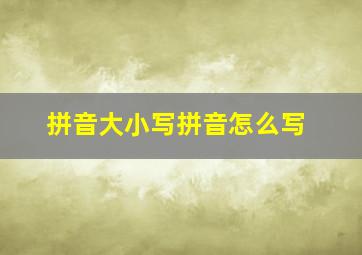 拼音大小写拼音怎么写